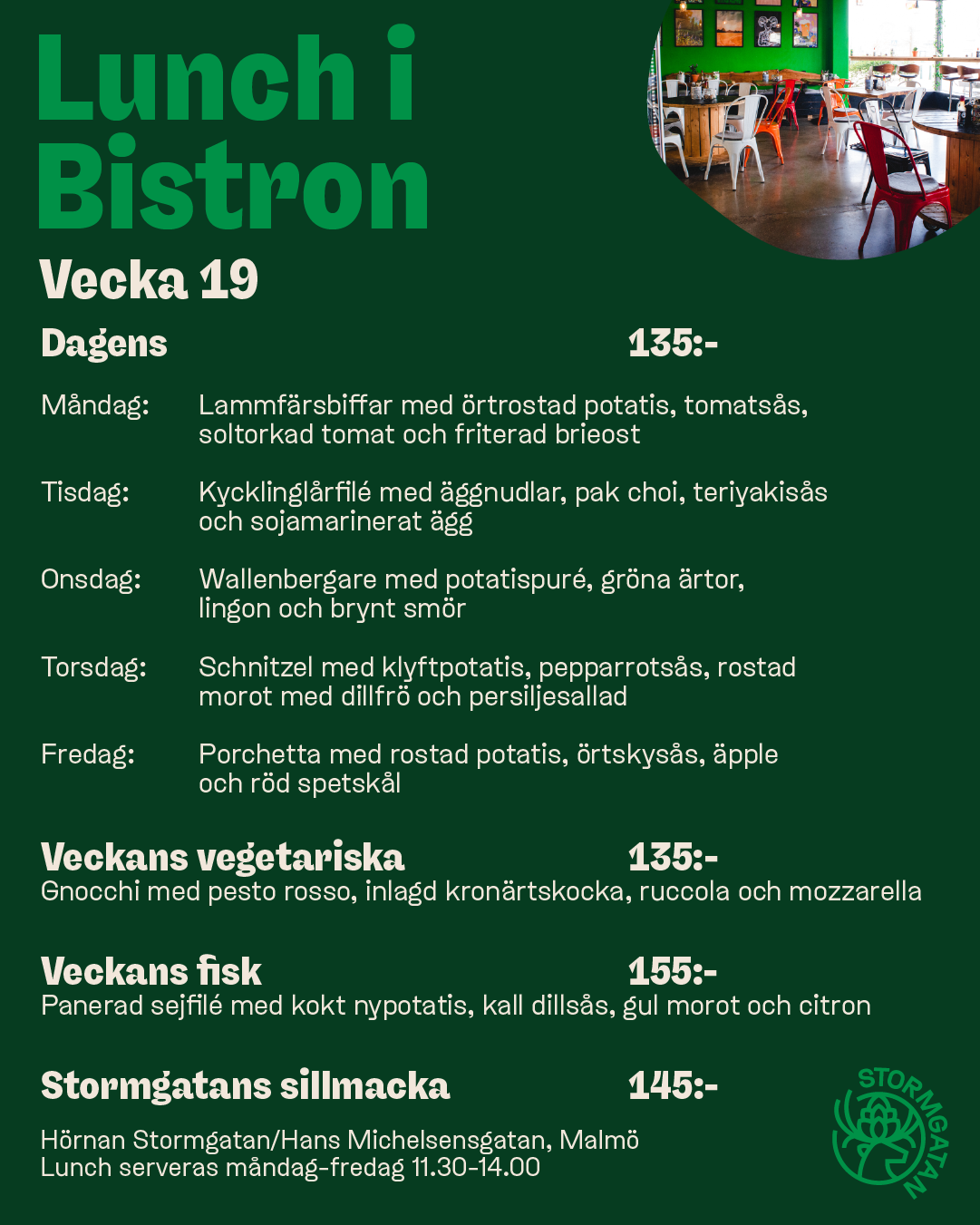 Lunch i Bistron

Vecka 19

Dagens 135:-

Måndag: Lammfärsbiffar med örtrostad potatis, tomatsås, soltorkad tomat och friterad brieost

Tisdag: Kycklinglårfilé med äggnudlar, pak choi, teriyakisås och sojamarinerat ägg

Onsdag: Wallenbergare med potatispuré, gröna ärtor, lingon och brynt smör

Torsdag: Schnitzel med klyftpotatis, pepparrotsås, rostad morot med dillfrö och persiljesallad

Fredag: Porchetta med rostad potatis, örtskysås, äpple och röd spetskål

Veckans vegetariska 135:-
Gnocchi med pesto rosso, inlagd kronärtskocka, ruccola och mozzarella

Veckans fisk 155:-
Panerad sejfilé med kokt nypotatis, kall dillsås, gul morot och citron

Stormgatans sillmacka 145:-

Hörnan Stormgatan/Hans Michelsensgatan, Malmö
Lunch serveras måndag-fredag 11.30-14.00

STORMGATAN